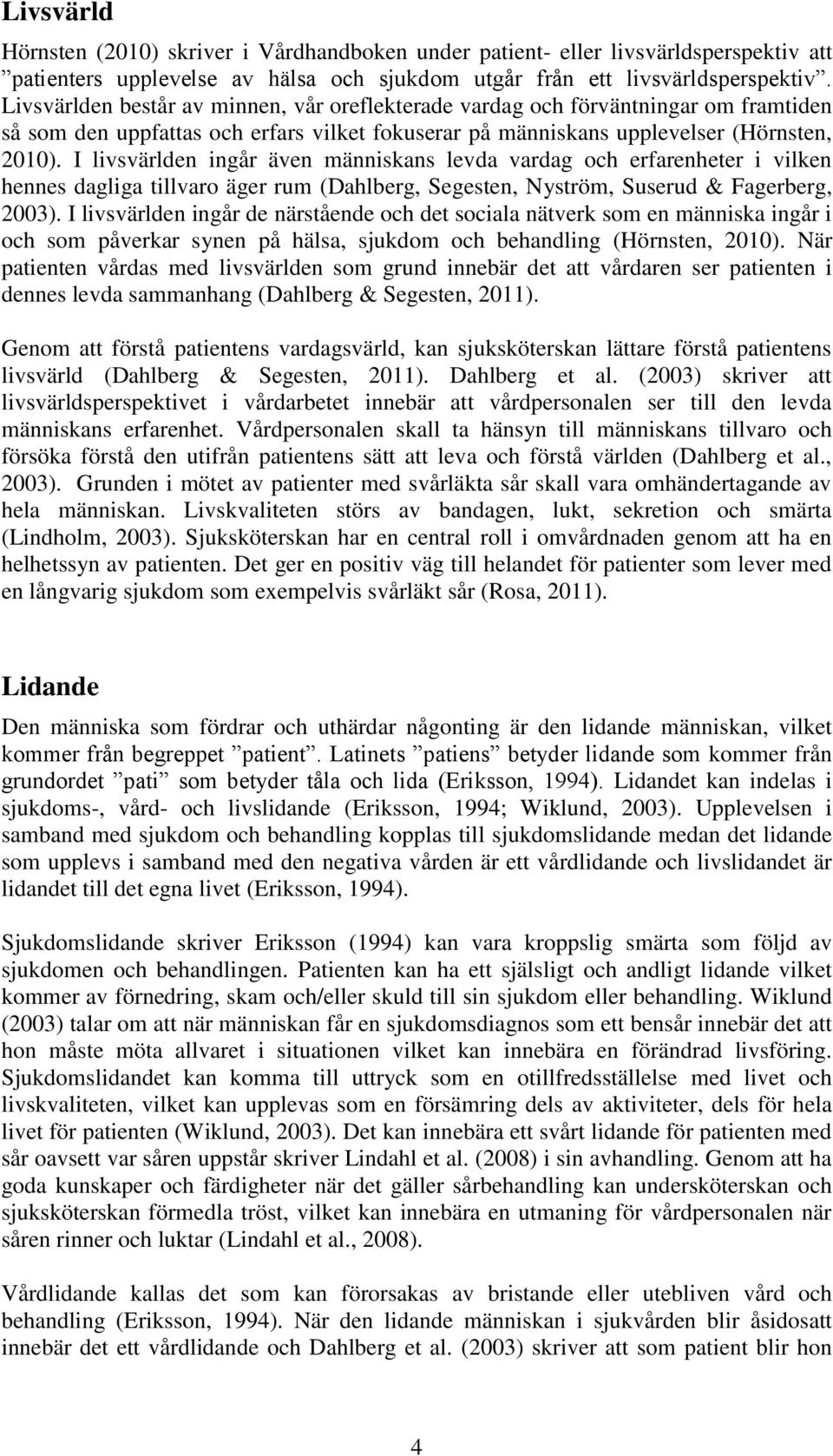 Livsvärld

Hörnsten (2010) skriver i Vårdhandboken under patient- eller livsvärldsperspektiv att ”patienters upplevelse av hälsa och sjukdom utgår från ett livsvärldsperspektiv”. Livsvärlden består av minnen, vår oreflekterade vardag och förväntningar om framtiden så som den uppfattas och erfars vilket fokuserar på människans upplevelser (Hörnsten, 2010). I livsvärlden ingår även människans levda vardag och erfarenheter i vilken hennes dagliga tillvaro äger rum (Dahlberg, Segesten, Nyström, Suserud & Fagerberg, 2003). I livsvärlden ingår de närstående och det sociala nätverk som en människa ingår i och som påverkar synen på hälsa, sjukdom och behandling (Hörnsten, 2010). När patienten vårdas med livsvärlden som grund innebär det att vårdaren ser patienten i dennes levda sammanhang (Dahlberg & Segesten, 2011).

Genom att förstå patientens vardagsvärld, kan sjuksköterskan lättare förstå patientens livsvärld (Dahlberg & Segesten, 2011). Dahlberg et al. (2003) skriver att livsvärldsperspektivet i vårdarbetet innebär att vårdpersonalen ser till den levda människans erfarenhet. Vårdpersonalen skall ta hänsyn till människans tillvaro och försöka förstå den utifrån patientens sätt att leva och förstå världen (Dahlberg et al., 2003). Grunden i mötet av patienter med svårläkta sår skall vara omhändertagande av hela människan. Livskvaliteten störs av bandagen, lukt, sekretion och smärta (Lindholm, 2003). Sjuksköterskan har en central roll i omvårdnaden genom att ha en helhetssyn av patienten. Det ger en positiv väg till helandet för patienter som lever med en långvarig sjukdom som exempelvis svårläkt sår (Rosa, 2011).

Lidande

Den människa som fördrar och uthärdar någonting är den lidande människan, vilket kommer från begreppet ”patient”. Latinets ”patiens” betyder lidande som kommer från grundordet ”pati” som betyder tåla och lida (Eriksson, 1994). Lidandet kan indelas i sjukdoms-, vård- och livslidande (Eriksson, 1994; Wiklund, 2003). Upplevelsen i samband med sjukdom och behandling kopplas till sjukdomslidande medan det lidande som upplevs i samband med den negativa vården är ett vårdlidande och livslidandet är lidandet till det egna livet (Eriksson, 1994).

Sjukdomslidande skriver Eriksson (1994) kan vara kroppslig smärta som följd av sjukdomen och behandlingen. Patienten kan ha ett själsligt och andligt lidande vilket kommer av förnedring, skam och/eller skuld till sin sjukdom eller behandling. Wiklund (2003) talar om att när människan får en sjukdomsdiagnos som ett bensår innebär det att hon måste möta allvaret i situationen vilket kan innebära en förändrad livsföring. Sjukdomslidandet kan komma till uttryck som en otillfredsställelse med livet och livskvaliteten, vilket kan upplevas som en försämring dels av aktiviteter, dels för hela livet för patienten (Wiklund, 2003). Det kan innebära ett svårt lidande för patienten med sår oavsett var såren uppstår skriver Lindahl et al. (2008) i sin avhandling. Genom att ha goda kunskaper och färdigheter när det gäller sårbehandling kan undersköterskan och sjuksköterskan förmedla tröst, vilket kan innebära en utmaning för vårdpersonalen när såren rinner och luktar (Lindahl et al., 2008).

Vårdlidande kallas det som kan förorsakas av bristande eller utebliven vård och behandling (Eriksson, 1994). När den lidande människan i sjukvården blir åsidosatt innebär det ett vårdlidande och Dahlberg et al. (2003) skriver att som patient blir hon

4